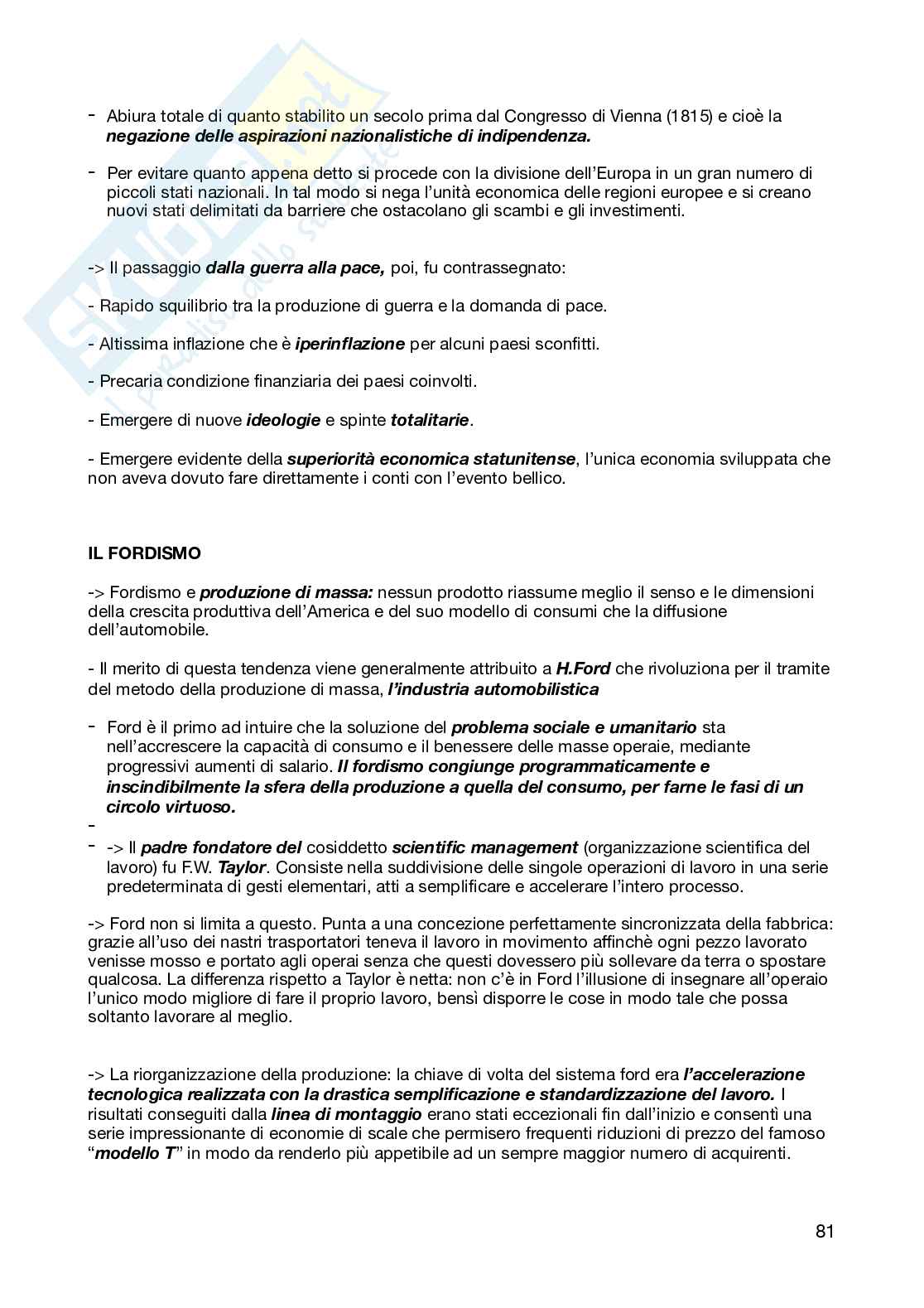 - Abiura totale di quanto stabilito un secolo prima dal Congresso di Vienna (1815) e cioè la negazione delle aspirazioni nazionalistiche di indipendenza.

- Per evitare quanto appena detto si procede con la divisione dell'Europa in un gran numero di piccoli stati nazionali. In tal modo si nega l'unità economica delle regioni europee e si creano nuovi stati delimitati da barriere che ostacolano gli scambi e gli investimenti.

-> Il passaggio dalla guerra alla pace, poi, fu contrassegnato:

- Rapido squilibrio tra la produzione di guerra e la domanda di pace.

- Altissima inflazione che è iperinflazione per alcuni paesi sconfitti.

- Precaria condizione finanziaria dei paesi coinvolti.

- Emergere di nuove ideologie e spinte totalitarie.

- Emergere evidente della superiorità economica statunitense, l'unica economia sviluppata che non aveva dovuto fare direttamente i conti con l'evento bellico.

IL FORDISMO

-> Fordismo e produzione di massa: nessun prodotto riassume meglio il senso e le dimensioni della crescita produttiva dell'America e del suo modello di consumi che la diffusione dell'automobile.

- Il merito di questa tendenza viene generalmente attribuito a H.Ford che rivoluziona per il tramite del metodo della produzione di massa, l'industria automobilistica

- Ford è il primo ad intuire che la soluzione del problema sociale e umanitario sta nell'accrescere la capacità di consumo e il benessere delle masse operaie, mediante progressivi aumenti di salario. Il fordismo congiunge programmaticamente e inscindibilmente la sfera della produzione a quella del consumo, per farne le fasi di un circolo virtuoso.
-
- -> Il padre fondatore del cosiddetto scientific management (organizzazione scientifica del lavoro) fu F.W. Taylor. Consiste nella suddivisione delle singole operazioni di lavoro in una serie predeterminata di gesti elementari, atti a semplificare e accelerare l'intero processo.

-> Ford non si limita a questo. Punta a una concezione perfettamente sincronizzata della fabbrica: grazie all'uso dei nastri trasportatori teneva il lavoro in movimento affinchè ogni pezzo lavorato venisse mosso e portato agli operai senza che questi dovessero più sollevare da terra o spostare qualcosa. La differenza rispetto a Taylor è netta: non c'è in Ford l'illusione di insegnare all'operaio l'unico modo migliore di fare il proprio lavoro, bensì disporre le cose in modo tale che possa soltanto lavorare al meglio.

-> La riorganizzazione della produzione: la chiave di volta del sistema ford era l'accelerazione tecnologica realizzata con la drastica semplificazione e standardizzazione del lavoro. I risultati conseguiti dalla linea di montaggio erano stati eccezionali fin dall'inizio e consentì una serie impressionante di economie di scale che permisero frequenti riduzioni di prezzo del famoso "modello T" in modo da renderlo più appetibile ad un sempre maggior numero di acquirenti.

81